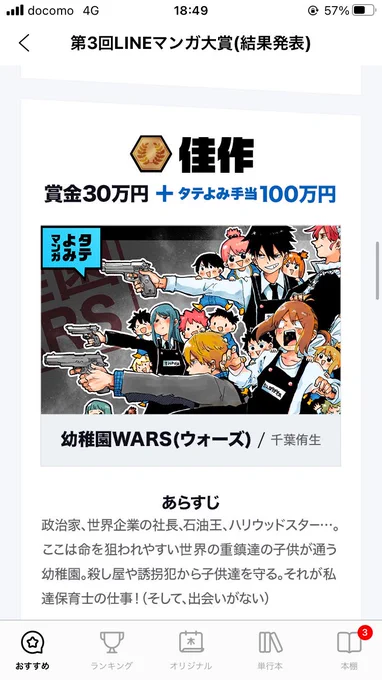 docomo 4G 18:49 57%

第3回LINEマンガ大賞(結果発表)

佳作

賞金30万円 + タテよみ手当100万円

タテよみマンガ

幼稚園WARS(ウォーズ) / 千葉侑生

あらすじ

政治家、世界企業の社長、石油王、ハリウッドスター…。ここは命を狙われやすい世界の重鎮達の子供が通う幼稚園。殺し屋や誘拐犯から子供達を守る。それが私達保育士の仕事!(そして、出会いがない)

おすすめ ランキング オリジナル 単行本 本棚 3